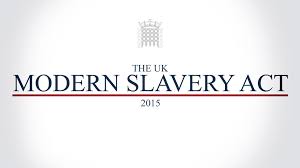 THE UK
MODERN SLAVERY ACT
2015